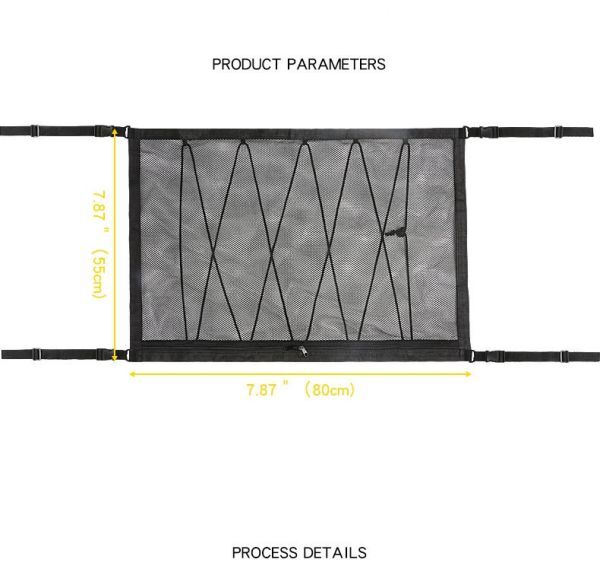 PRODUCT PARAMETERS

7.87 " (55cm)

7.87 " (80cm)

PROCESS DETAILS